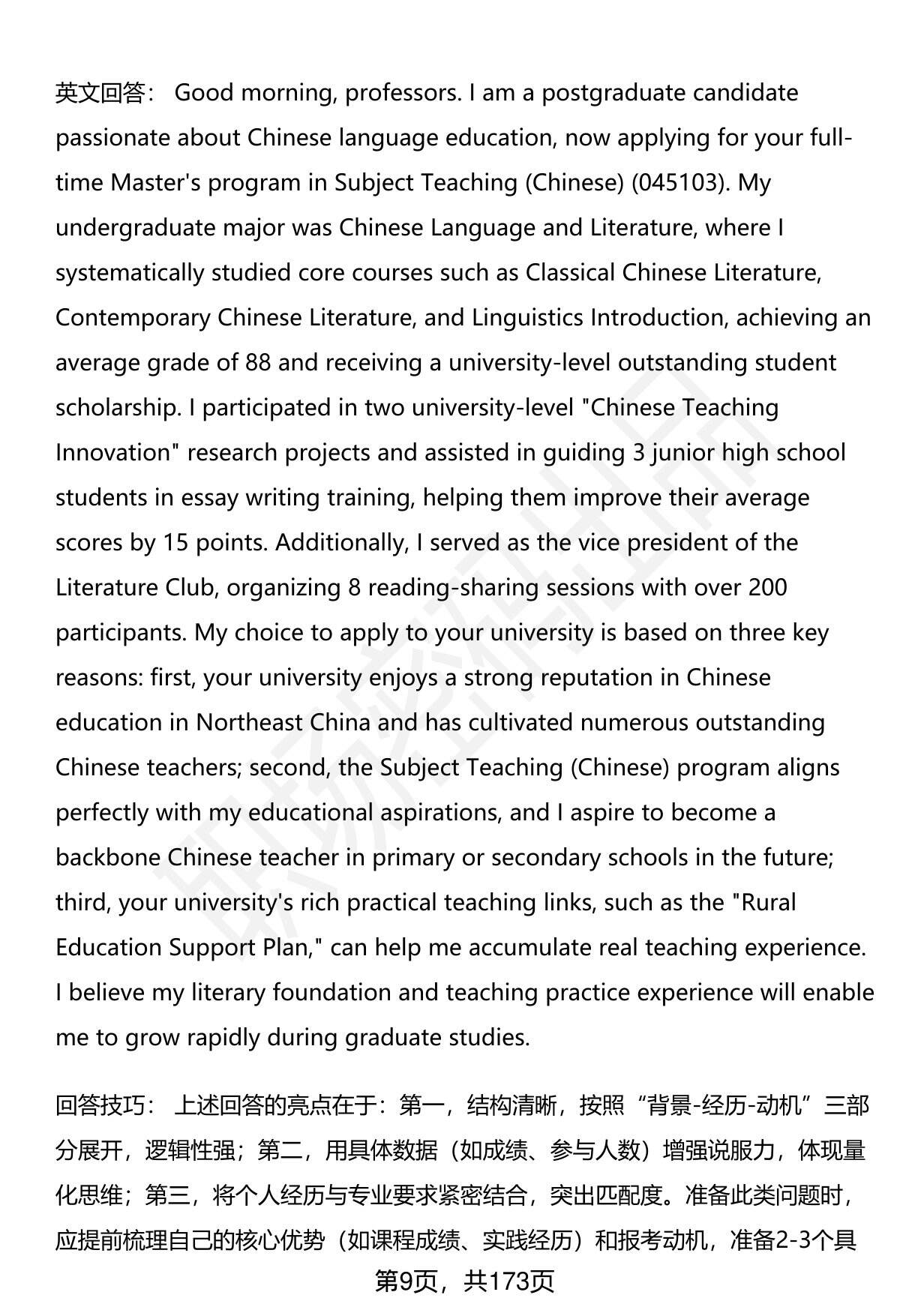 英文回答： Good morning, professors. I am a postgraduate candidate passionate about Chinese language education, now applying for your full-time Master's program in Subject Teaching (Chinese) (045103). My undergraduate major was Chinese Language and Literature, where I systematically studied core courses such as Classical Chinese Literature, Contemporary Chinese Literature, and Linguistics Introduction, achieving an average grade of 88 and receiving a university-level outstanding student scholarship. I participated in two university-level "Chinese Teaching Innovation" research projects and assisted in guiding 3 junior high school students in essay writing training, helping them improve their average scores by 15 points. Additionally, I served as the vice president of the Literature Club, organizing 8 reading-sharing sessions with over 200 participants. My choice to apply to your university is based on three key reasons: first, your university enjoys a strong reputation in Chinese education in Northeast China and has cultivated numerous outstanding Chinese teachers; second, the Subject Teaching (Chinese) program aligns perfectly with my educational aspirations, and I aspire to become a backbone Chinese teacher in primary or secondary schools in the future; third, your university's rich practical teaching links, such as the "Rural Education Support Plan," can help me accumulate real teaching experience. I believe my literary foundation and teaching practice experience will enable me to grow rapidly during graduate studies.

回答技巧： 上述回答的亮点在于：第一，结构清晰，按照“背景-经历-动机”三部分展开，逻辑性强；第二，用具体数据（如成绩、参与人数）增强说服力，体现量化思维；第三，将个人经历与专业要求紧密结合，突出匹配度。准备此类问题时，应提前梳理自己的核心优势（如课程成绩、实践经历）和报考动机，准备2-3个具

第9页，共173页